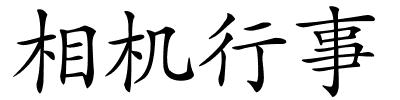 相机行事